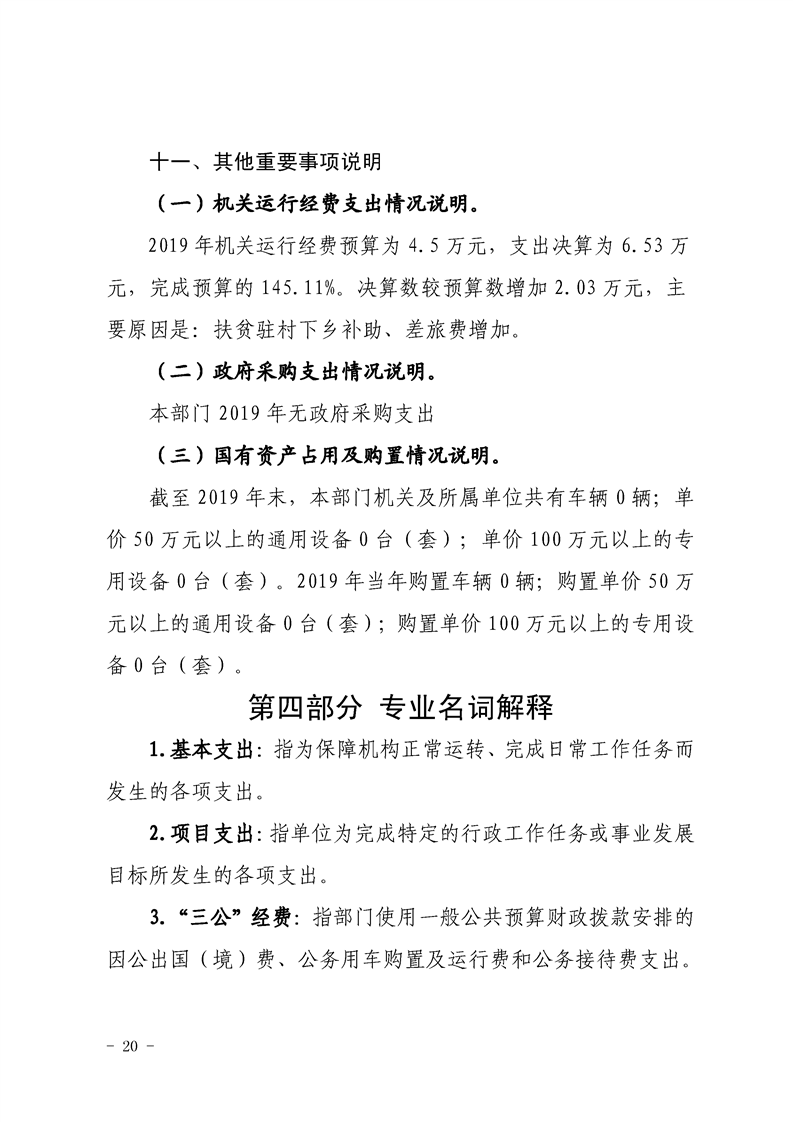 十一、其他重要事项说明

（一）机关运行经费支出情况说明。

2019 年机关运行经费预算为 4.5 万元，支出决算为 6.53 万元，完成预算的 145.11%。决算数较预算数增加 2.03 万元，主要原因是：扶贫驻村下乡补助、差旅费增加。

（二）政府采购支出情况说明。

本部门 2019 年无政府采购支出

（三）国有资产占用及购置情况说明。

截至 2019 年末，本部门机关及所属单位共有车辆 0 辆；单价 50 万元以上的通用设备 0 台（套）；单价 100 万元以上的专用设备 0 台（套）。2019 年当年购置车辆 0 辆；购置单价 50 万元以上的通用设备 0 台（套）；购置单价 100 万元以上的专用设备 0 台（套）。

第四部分 专业名词解释

1.基本支出：指为保障机构正常运转、完成日常工作任务而发生的各项支出。

2.项目支出：指单位为完成特定的行政工作任务或事业发展目标所发生的各项支出。

3.“三公”经费：指部门使用一般公共预算财政拨款安排的因公出国（境）费、公务用车购置及运行费和公务接待费支出。

- 20 -